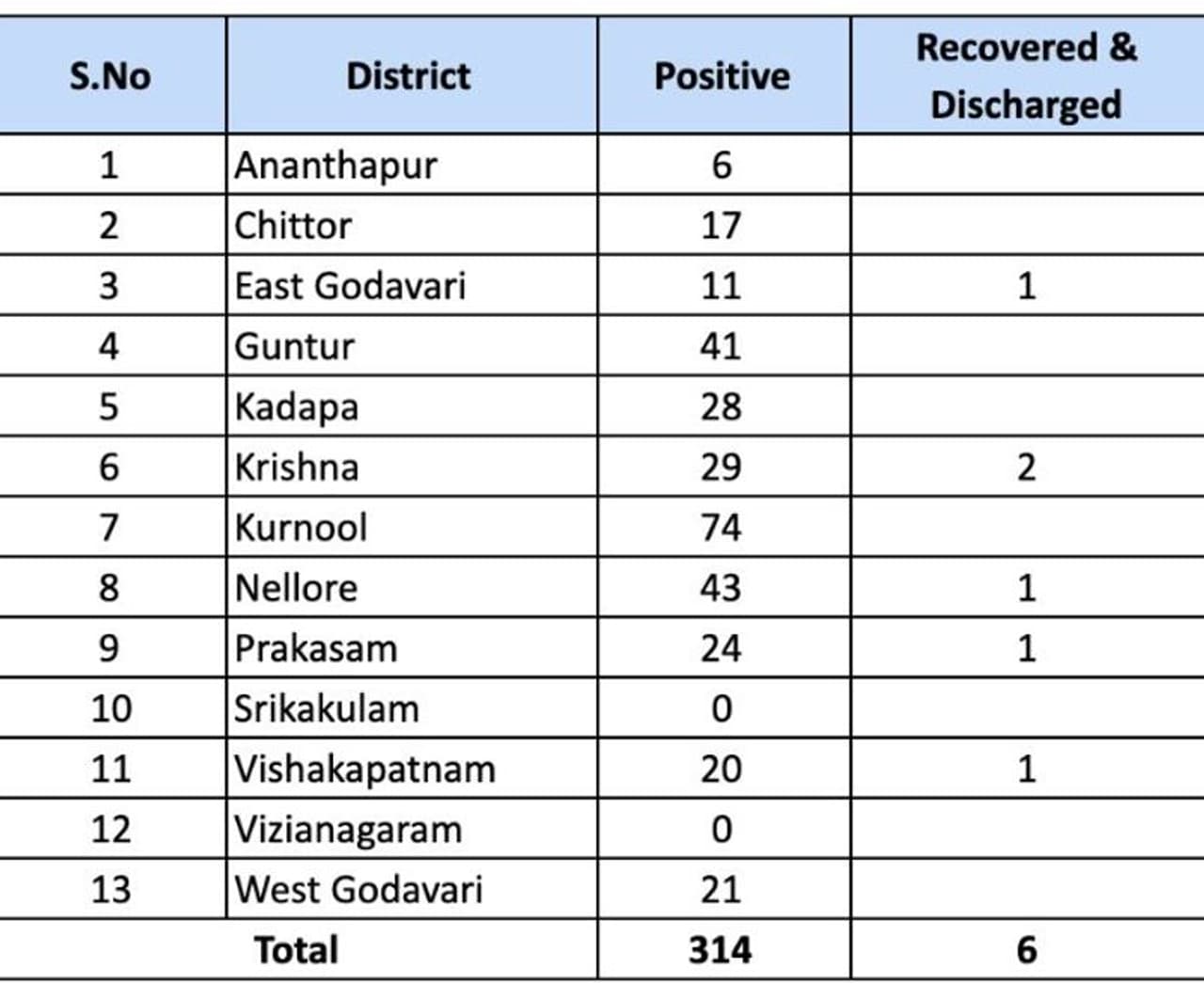 | S.No | District | Positive | Recovered & Discharged |
|---|---|---|---|
| 1 | Ananthapur | 6 | |
| 2 | Chittor | 17 | |
| 3 | East Godavari | 11 | 1 |
| 4 | Guntur | 41 | |
| 5 | Kadapa | 28 | |
| 6 | Krishna | 29 | 2 |
| 7 | Kurnool | 74 | |
| 8 | Nellore | 43 | 1 |
| 9 | Prakasam | 24 | 1 |
| 10 | Srikakulam | 0 | |
| 11 | Vishakapatnam | 20 | 1 |
| 12 | Vizianagaram | 0 | |
| 13 | West Godavari | 21 | |
| Total | | 314 | 6 |